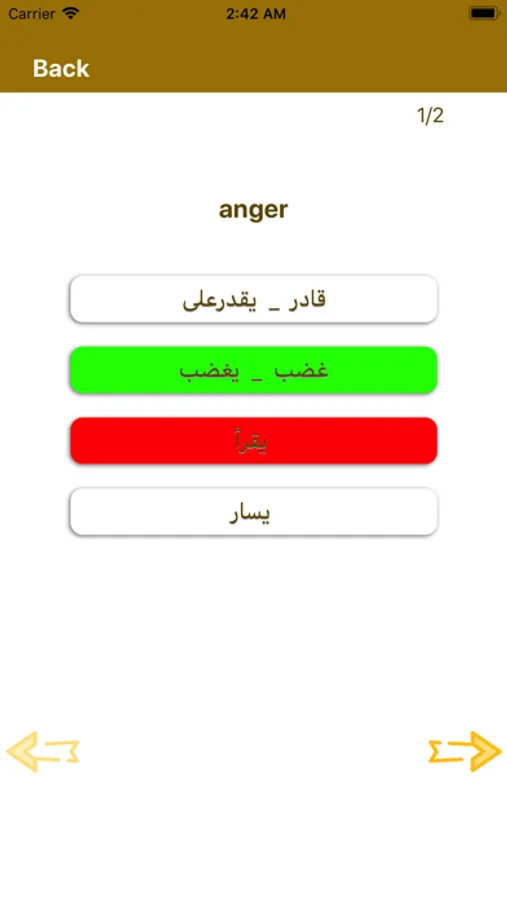 Carrier
2:42 AM
Back
1/2
anger
قادر _ يقدرعلى
غضب _ يغضب
يقرأ
يسار